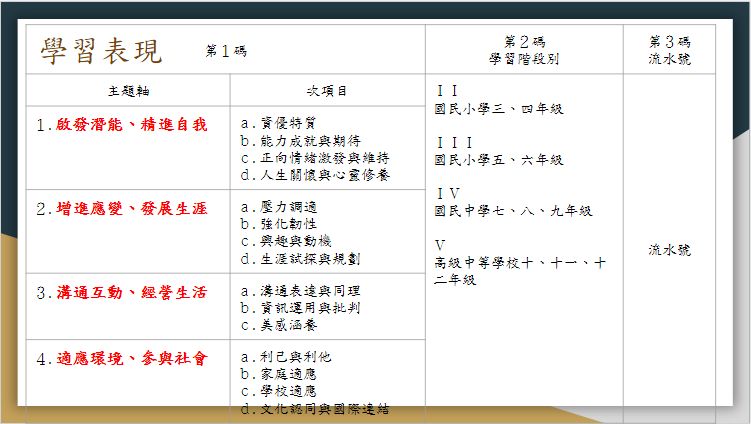 | 學習表現 第1碼 | | 第2碼 學習階段別 | 第3碼 流水號 |
|---|---|---|---|
| 主題軸 | 次項目 | II 國民小學三、四年級 III 國民小學五、六年級 IV 國民中學七、八、九年級 V 高級中等學校十、十一、十二年級 | 流水號 |
| 1.啟發潛能、精進自我 | a.資優特質 b.能力成就與期待 c.正向情緒激發與維持 d.人生關懷與心靈修養 | | |
| 2.增進應變、發展生涯 | a.壓力調適 b.強化韌性 c.興趣與動機 d.生涯試探與規劃 | | |
| 3.溝通互動、經營生活 | a.溝通表達與同理 b.資訊運用與批判 c.美感涵養 | | |
| 4.適應環境、參與社會 | a.利己與利他 b.家庭適應 c.學校適應 d.文化認同與國際連結 | | |